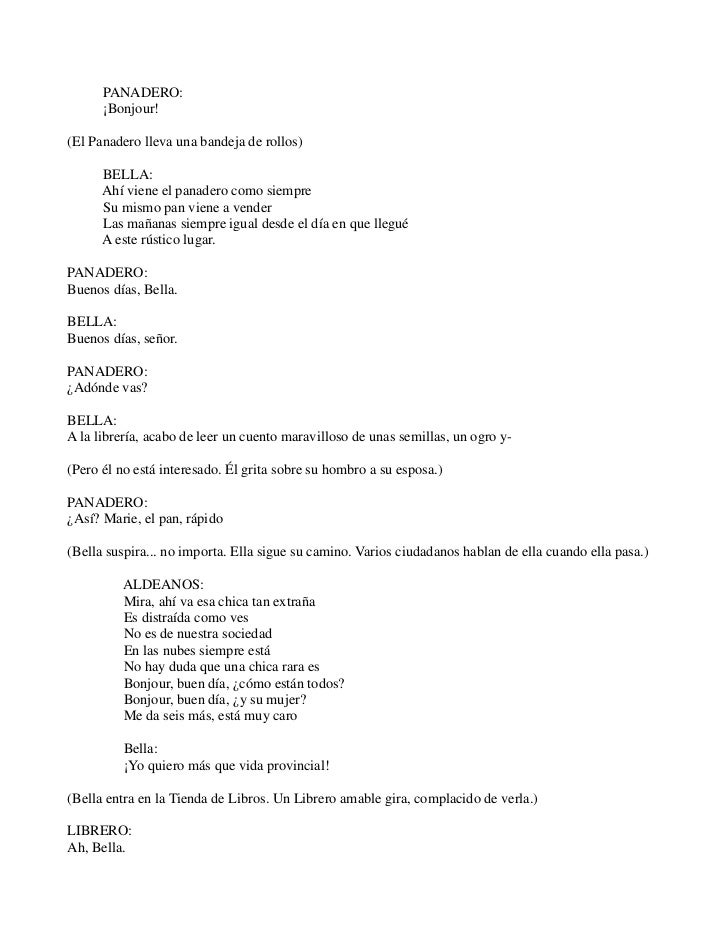 PANADERO:
¡Bonjour!

(El Panadero lleva una bandeja de rollos)

BELLA:
Ahí viene el panadero como siempre
Su mismo pan viene a vender
Las mañanas siempre igual desde el día en que llegué
A este rústico lugar.

PANADERO:
Buenos días, Bella.

BELLA:
Buenos días, señor.

PANADERO:
¿Adónde vas?

BELLA:
A la librería, acabo de leer un cuento maravilloso de unas semillas, un ogro y-

(Pero él no está interesado. Él grita sobre su hombro a su esposa.)

PANADERO:
¿Así? Marie, el pan, rápido

(Bella suspira... no importa. Ella sigue su camino. Varios ciudadanos hablan de ella cuando ella pasa.)

ALDEANOS:
Mira, ahí va esa chica tan extraña
Es distraída como ves
No es de nuestra sociedad
En las nubes siempre está
No hay duda que una chica rara es
Bonjour, buen día, ¿cómo están todos?
Bonjour, buen día, ¿y su mujer?
Me da seis más, está muy caro

Bella:
¡Yo quiero más que vida provincial!

(Bella entra en la Tienda de Libros. Un Librero amable gira, complacido de verla.)

LIBRERO:
Ah, Bella.